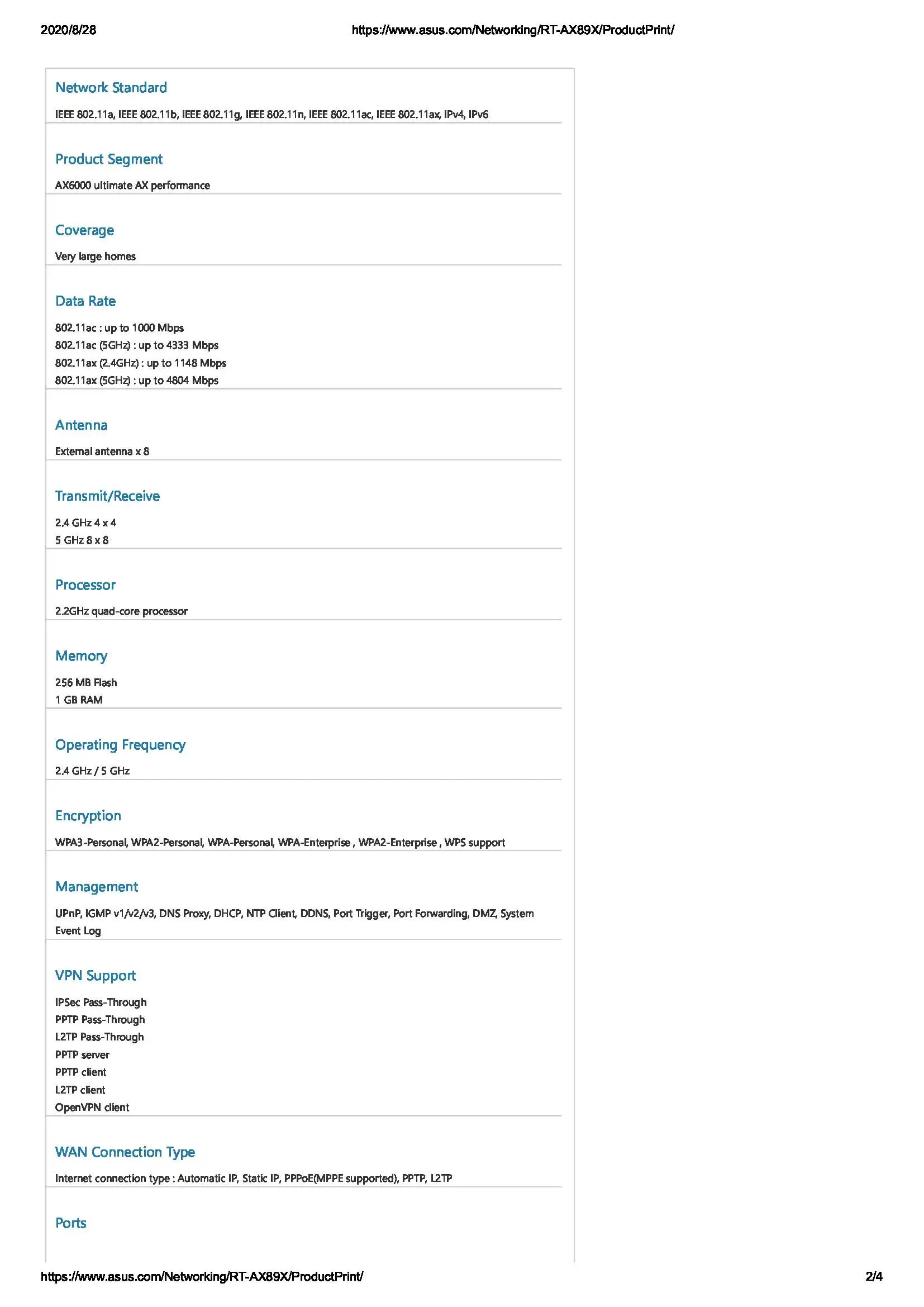 2020/8/28 https://www.asus.com/Networking/RT-AX89X/ProductPrint/

Network Standard

IEEE 802.11a, IEEE 802.11b, IEEE 802.11g, IEEE 802.11n, IEEE 802.11ac, IEEE 802.11ax, IPv4, IPv6

Product Segment

AX6000 ultimate AX performance

Coverage

Very large homes

Data Rate

802.11ac : up to 1000 Mbps
802.11ac (5GHz) : up to 4333 Mbps
802.11ax (2.4GHz) : up to 1148 Mbps
802.11ax (5GHz) : up to 4804 Mbps

Antenna

External antenna x 8

Transmit/Receive

2.4 GHz 4 x 4
5 GHz 8 x 8

Processor

2.2GHz quad-core processor

Memory

256 MB Flash
1 GB RAM

Operating Frequency

2.4 GHz / 5 GHz

Encryption

WPA3-Personal, WPA2-Personal, WPA-Personal, WPA-Enterprise , WPA2-Enterprise , WPS support

Management

UPnP, IGMP v1/v2/v3, DNS Proxy, DHCP, NTP Client, DDNS, Port Trigger, Port Forwarding, DMZ, System Event Log

VPN Support

IPSec Pass-Through
PPTP Pass-Through
L2TP Pass-Through
PPTP server
PPTP client
L2TP client
OpenVPN client

WAN Connection Type

Internet connection type : Automatic IP, Static IP, PPPoE(MPPE supported), PPTP, L2TP

Ports

https://www.asus.com/Networking/RT-AX89X/ProductPrint/ 2/4